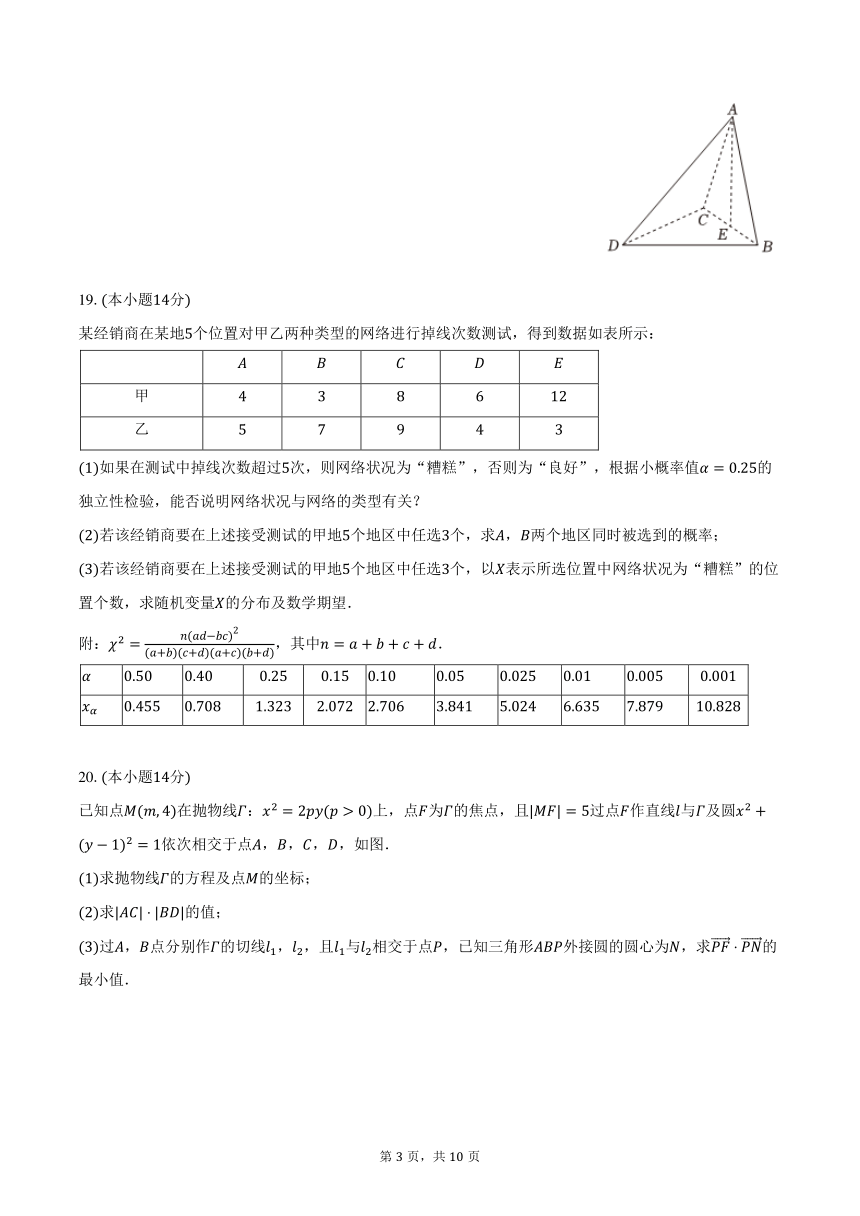 A

C

E

D

B

19. (本小题14分)

某经销商在某地5个位置对甲乙两种类型的网络进行掉线次数测试，得到数据如表所示：

| | $A$ | $B$ | $C$ | $D$ | $E$ |
|---|---|---|---|---|---|
| 甲 | 4 | 3 | 8 | 6 | 12 |
| 乙 | 5 | 7 | 9 | 4 | 3 |

(1)如果在测试中掉线次数超过5次，则网络状况为“糟糕”，否则为“良好”，根据小概率值$\alpha=0.25$的独立性检验，能否说明网络状况与网络的类型有关？

(2)若该经销商要在上述接受测试的甲地5个地区中任选3个，求$A$，$B$两个地区同时被选到的概率；

(3)若该经销商要在上述接受测试的甲地5个地区中任选3个，以$X$表示所选位置中网络状况为“糟糕”的位置个数，求随机变量$X$的分布及数学期望．

附：$\chi^2=\frac{n(ad-bc)^2}{(a+b)(c+d)(a+c)(b+d)}$，其中$n=a+b+c+d$．

| $\alpha$ | 0.50 | 0.40 | 0.25 | 0.15 | 0.10 | 0.05 | 0.025 | 0.01 | 0.005 | 0.001 |
|---|---|---|---|---|---|---|---|---|---|---|
| $x_\alpha$ | 0.455 | 0.708 | 1.323 | 2.072 | 2.706 | 3.841 | 5.024 | 6.635 | 7.879 | 10.828 |

20. (本小题14分)

已知点$M(m,4)$在抛物线$\Gamma$：$x^2=2py(p>0)$上，点$F$为$\Gamma$的焦点，且$|MF|=5$过点$F$作直线$l$与$\Gamma$及圆$x^2+(y-1)^2=1$依次相交于点$A$，$B$，$C$，$D$，如图．

(1)求抛物线$\Gamma$的方程及点$M$的坐标；

(2)求$|AC|\cdot|BD|$的值；

(3)过$A$，$B$点分别作$\Gamma$的切线$l_1$，$l_2$，且$l_1$与$l_2$相交于点$P$，已知三角形$ABP$外接圆的圆心为$N$，求$\overrightarrow{PF}\cdot\overrightarrow{PN}$的最小值．

第 3 页，共 10 页